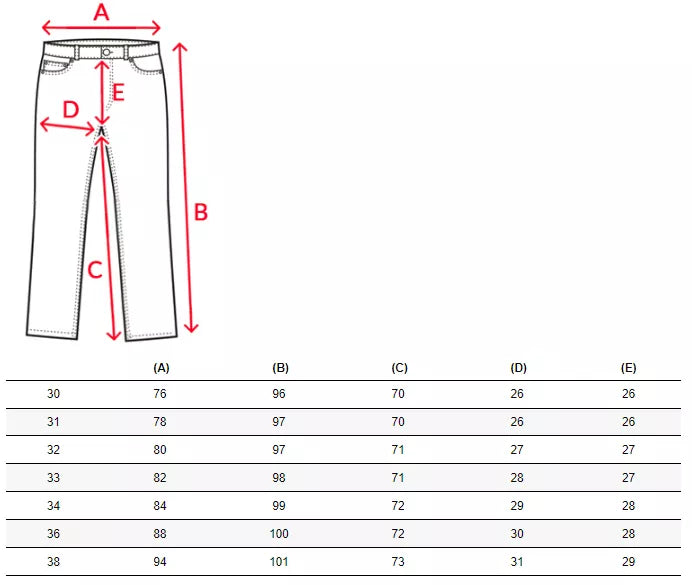 A
E
D
B
C

|  | (A) | (B) | (C) | (D) | (E) |
|---|---|---|---|---|---|
| 30 | 76 | 96 | 70 | 26 | 26 |
| 31 | 78 | 97 | 70 | 26 | 26 |
| 32 | 80 | 97 | 71 | 27 | 27 |
| 33 | 82 | 98 | 71 | 28 | 27 |
| 34 | 84 | 99 | 72 | 29 | 28 |
| 36 | 88 | 100 | 72 | 30 | 28 |
| 38 | 94 | 101 | 73 | 31 | 29 |